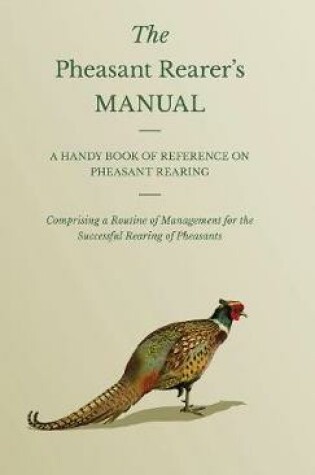 The
Pheasant Rearer's
MANUAL

A HANDY BOOK OF REFERENCE ON PHEASANT REARING

Comprising a Routine of Management for the Successful Rearing of Pheasants